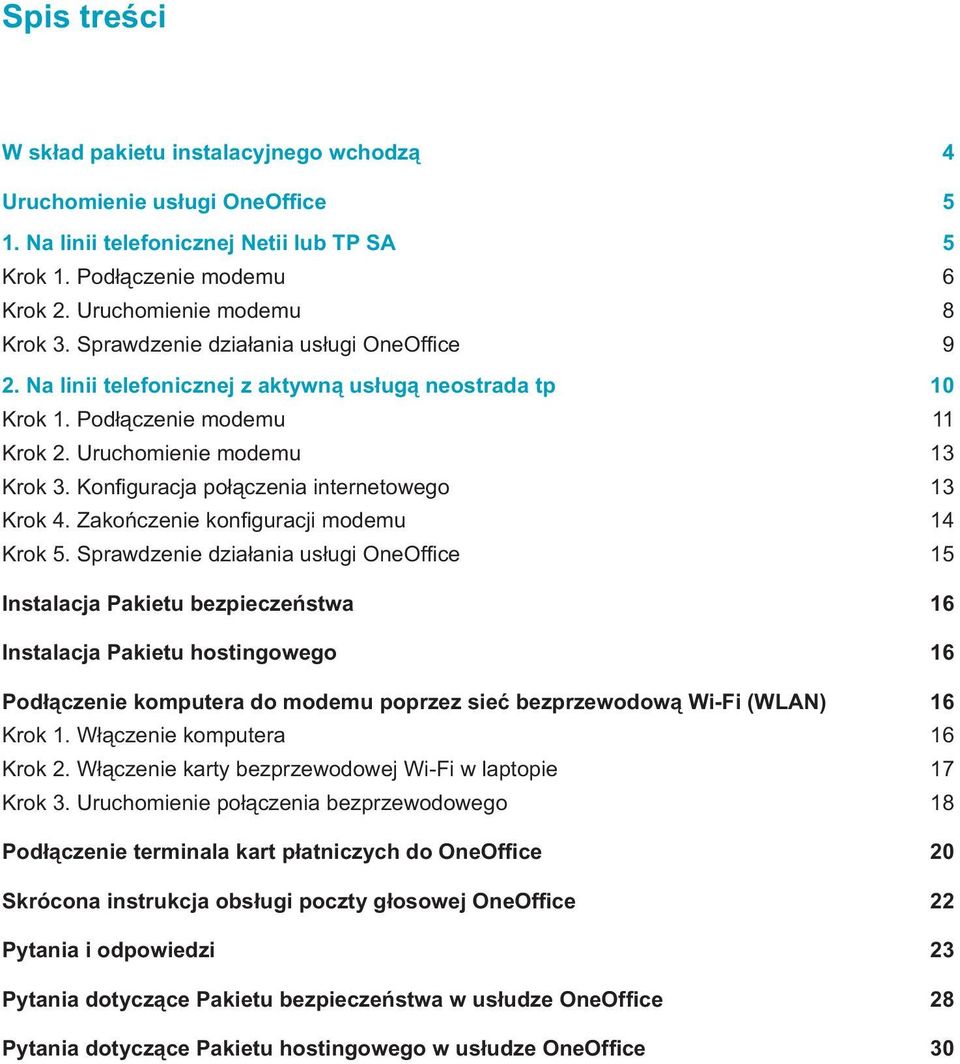 Spis treści

W skład pakietu instalacyjnego wchodzą 4

Uruchomienie usługi OneOffice 5

1. Na linii telefonicznej Netii lub TP SA 5
Krok 1. Podłączenie modemu 6
Krok 2. Uruchomienie modemu 8
Krok 3. Sprawdzenie działania usługi OneOffice 9
2. Na linii telefonicznej z aktywną usługą neostrada tp 10
Krok 1. Podłączenie modemu 11
Krok 2. Uruchomienie modemu 13
Krok 3. Konfiguracja połączenia internetowego 13
Krok 4. Zakończenie konfiguracji modemu 14
Krok 5. Sprawdzenie działania usługi OneOffice 15

Instalacja Pakietu bezpieczeństwa 16

Instalacja Pakietu hostingowego 16

Podłączenie komputera do modemu poprzez sieć bezprzewodową Wi-Fi (WLAN) 16
Krok 1. Włączenie komputera 16
Krok 2. Włączenie karty bezprzewodowej Wi-Fi w laptopie 17
Krok 3. Uruchomienie połączenia bezprzewodowego 18

Podłączenie terminala kart płatniczych do OneOffice 20

Skrócona instrukcja obsługi poczty głosowej OneOffice 22

Pytania i odpowiedzi 23

Pytania dotyczące Pakietu bezpieczeństwa w usłudze OneOffice 28

Pytania dotyczące Pakietu hostingowego w usłudze OneOffice 30